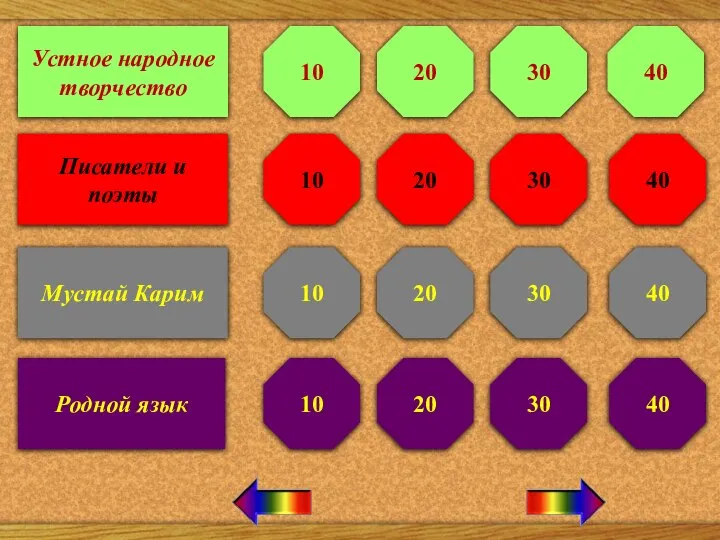 | Устное народное творчество | 10 | 20 | 30 | 40 |
|---|---|---|---|---|
| Писатели и поэты | 10 | 20 | 30 | 40 |
| Мустай Карим | 10 | 20 | 30 | 40 |
| Родной язык | 10 | 20 | 30 | 40 |